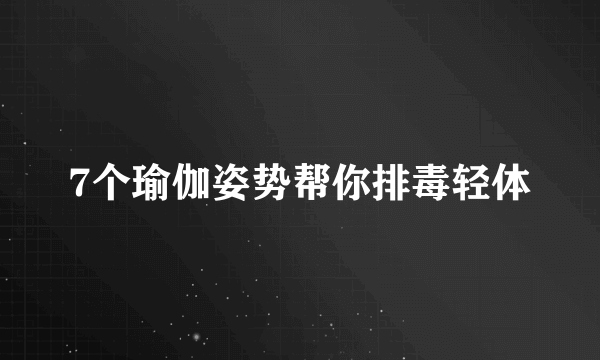 7个瑜伽姿势帮你排毒轻体